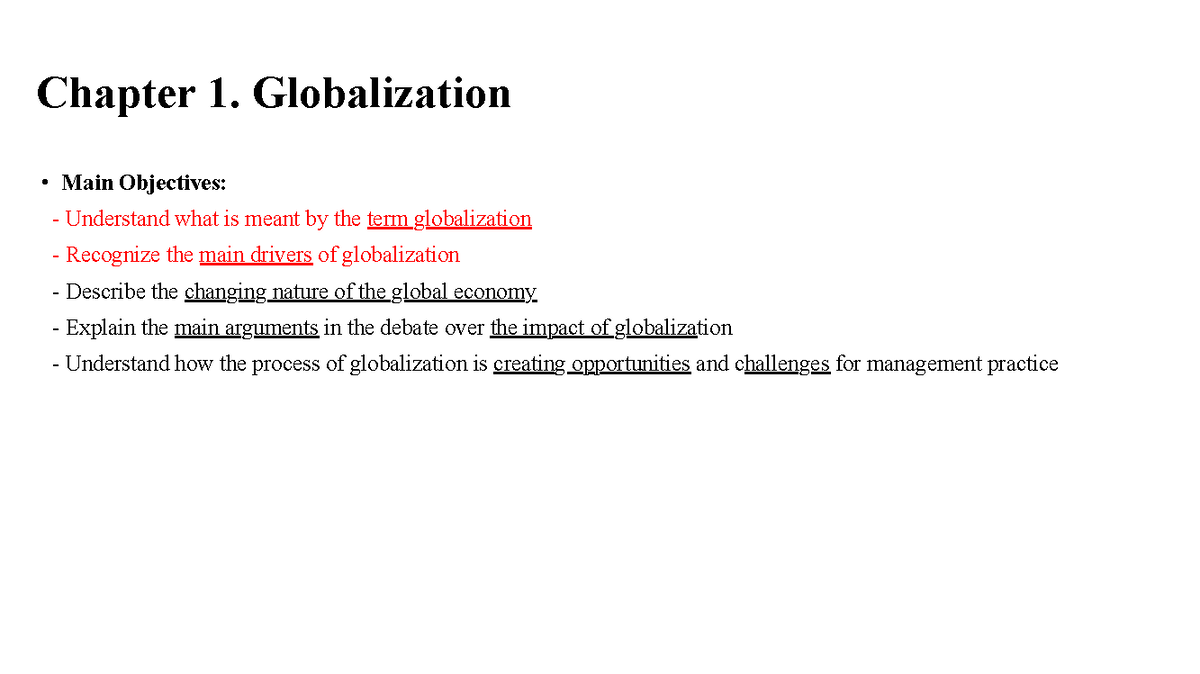 Chapter 1. Globalization

• Main Objectives:

- Understand what is meant by the term globalization

- Recognize the main drivers of globalization

- Describe the changing nature of the global economy

- Explain the main arguments in the debate over the impact of globalization

- Understand how the process of globalization is creating opportunities and challenges for management practice